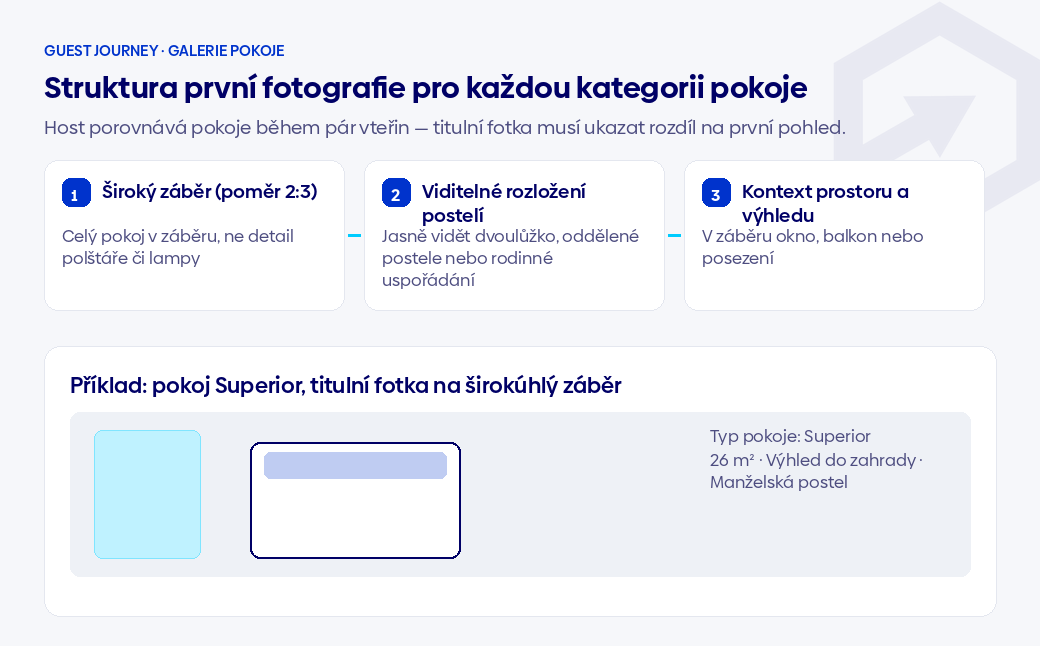 GUEST JOURNEY · GALERIE POKOJE

Struktura první fotografie pro každou kategorii pokoje

Host porovnává pokoje během pár vteřin — titulní fotka musí ukazat rozdíl na první pohled.

1 Široký záběr (poměr 2:3)

Celý pokoj v záběru, ne detail polštáře či lampy

2 Viditelné rozložení postelí

Jasně vidět dvoulůžko, oddělené postele nebo rodinné uspořádání

3 Kontext prostoru a výhledu

V záběru okno, balkon nebo posezení

Příklad: pokoj Superior, titulní fotka na širokúhlý záběr

Typ pokoje: Superior
26 m² · Výhled do zahrady · Manželská postel